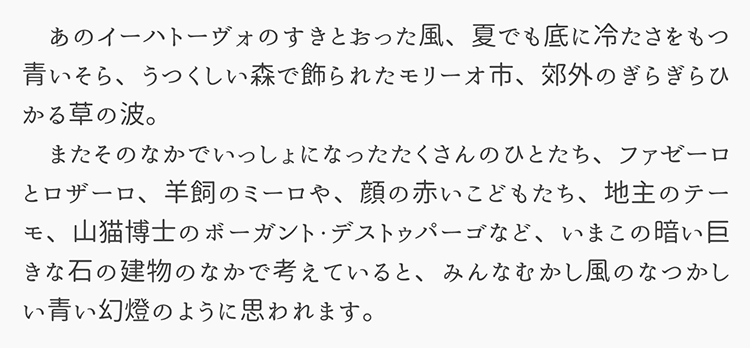 あのイーハトーヴォのすきとおった風、夏でも底に冷たさをもつ青いそら、うつくしい森で飾られたモリーオ市、郊外のぎらぎらひかる草の波。

またそのなかでいっしょになったたくさんのひとたち、ファゼーロとロザーロ、羊飼のミーロや、顔の赤いこどもたち、地主のテーモ、山猫博士のボーガント・デストゥパーゴなど、いまこの暗い巨きな石の建物のなかで考えていると、みんなむかし風のなつかしい青い幻燈のように思われます。